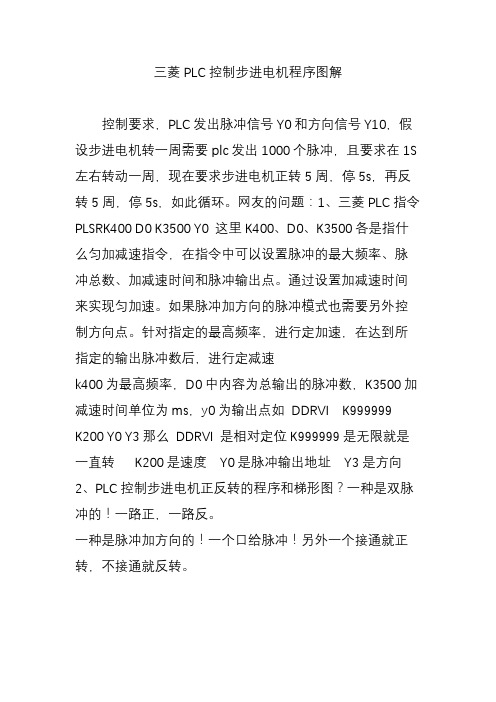 三菱 PLC 控制步进电机程序图解

控制要求，PLC 发出脉冲信号 Y0 和方向信号 Y10，假设步进电机转一周需要 plc 发出 1000 个脉冲，且要求在 1S 左右转动一周，现在要求步进电机正转 5 周，停 5s，再反转 5 周，停 5s，如此循环。网友的问题：1、三菱 PLC 指令 PLSRK400 D0 K3500 Y0 这里 K400、D0、K3500 各是指什么匀加减速指令，在指令中可以设置脉冲的最大频率、脉冲总数、加减速时间和脉冲输出点。通过设置加减速时间来实现匀加速。如果脉冲加方向的脉冲模式也需要另外控制方向点。针对指定的最高频率，进行定加速，在达到所指定的输出脉冲数后，进行定减速
k400 为最高频率，D0 中内容为总输出的脉冲数，K3500 加减速时间单位为 ms，y0 为输出点如 DDRVI K999999 K200 Y0 Y3 那么 DDRVI 是相对定位 K999999 是无限就是一直转 K200 是速度 Y0 是脉冲输出地址 Y3 是方向
2、PLC 控制步进电机正反转的程序和梯形图？一种是双脉冲的！一路正，一路反。
一种是脉冲加方向的！一个口给脉冲！另外一个接通就正转，不接通就反转。